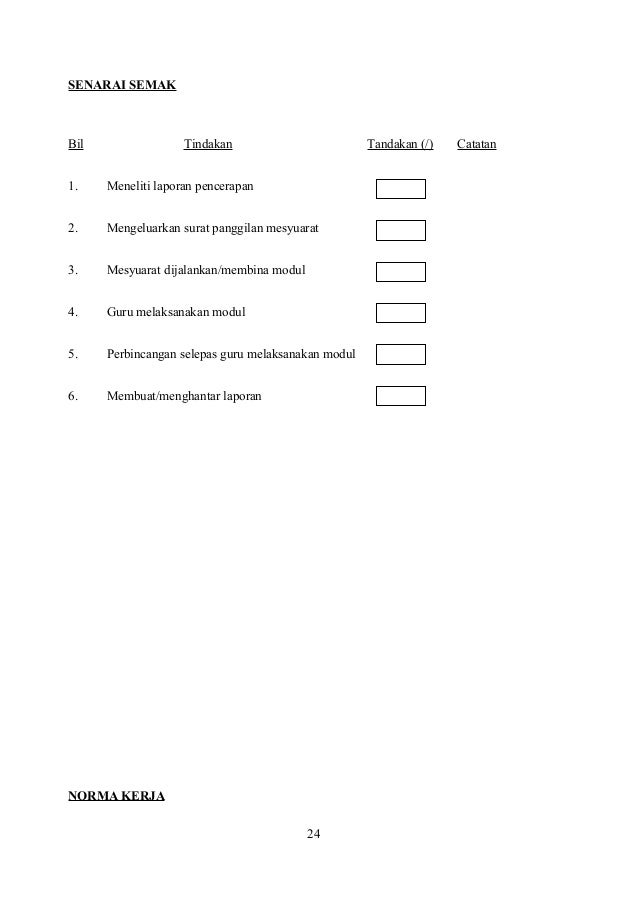 SENARAI SEMAK

| Bil | Tindakan | Tandakan (/) | Catatan |
|---|---|---|---|
| 1. | Meneliti laporan pencerapan | | |
| 2. | Mengeluarkan surat panggilan mesyuarat | | |
| 3. | Mesyuarat dijalankan/membina modul | | |
| 4. | Guru melaksanakan modul | | |
| 5. | Perbincangan selepas guru melaksanakan modul | | |
| 6. | Membuat/menghantar laporan | | |

NORMA KERJA

24